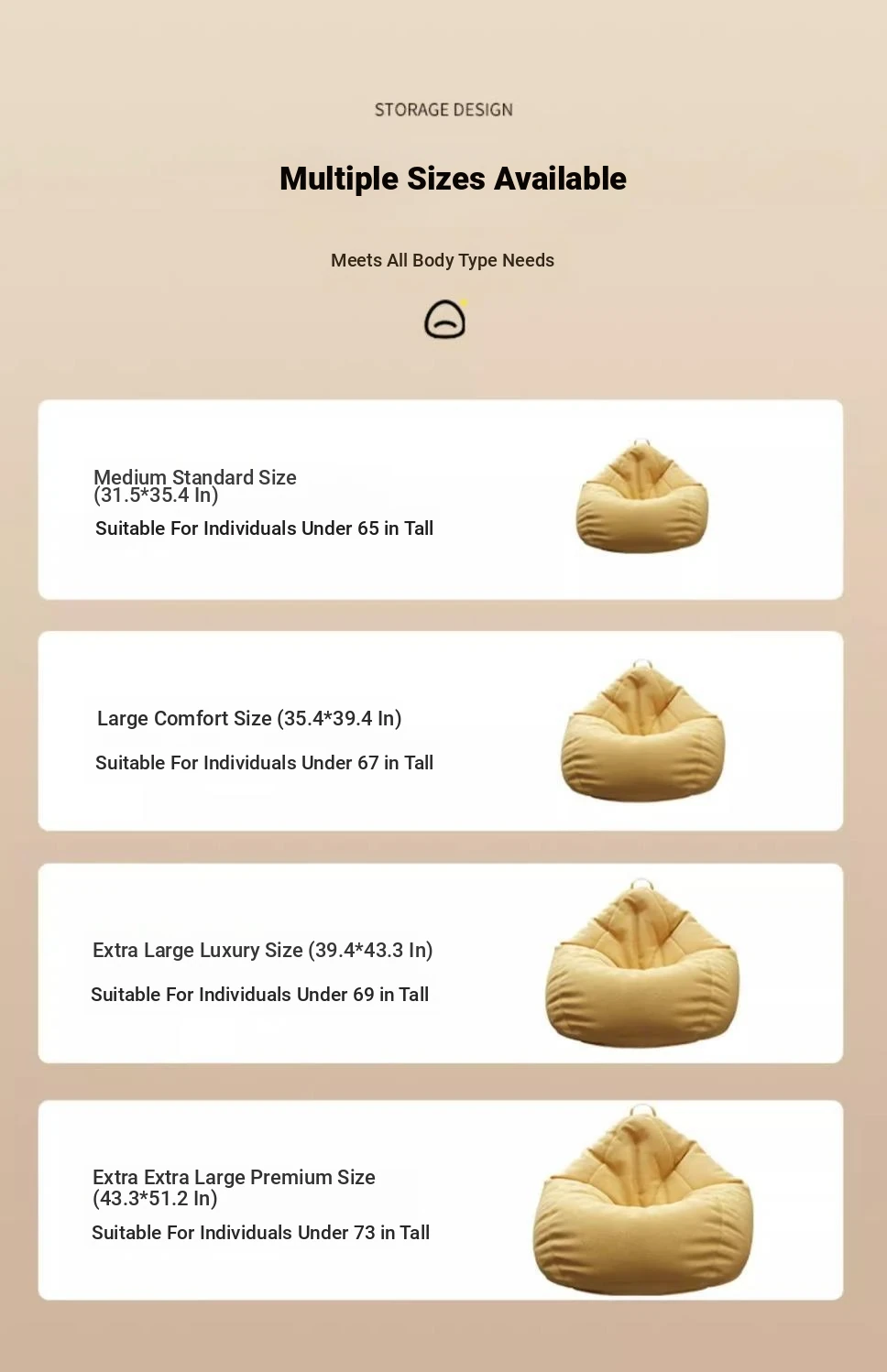 STORAGE DESIGN

Multiple Sizes Available

Meets All Body Type Needs

Medium Standard Size (31.5*35.4 In)

Suitable For Individuals Under 65 in Tall

Large Comfort Size (35.4*39.4 In)

Suitable For Individuals Under 67 in Tall

Extra Large Luxury Size (39.4*43.3 In)

Suitable For Individuals Under 69 in Tall

Extra Extra Large Premium Size (43.3*51.2 In)

Suitable For Individuals Under 73 in Tall